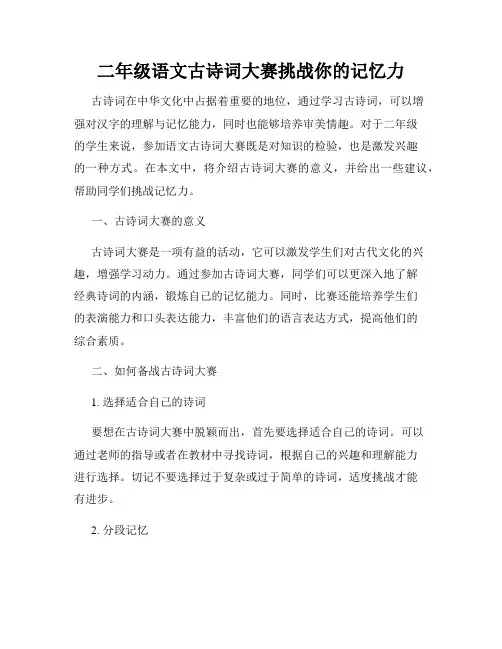 二年级语文古诗词大赛挑战你的记忆力

古诗词在中华文化中占据着重要的地位，通过学习古诗词，可以增强对汉字的理解与记忆能力，同时也能够培养审美情趣。对于二年级的学生来说，参加语文古诗词大赛既是对知识的检验，也是激发兴趣的一种方式。在本文中，将介绍古诗词大赛的意义，并给出一些建议，帮助同学们挑战记忆力。

一、古诗词大赛的意义

古诗词大赛是一项有益的活动，它可以激发学生们对古代文化的兴趣，增强学习动力。通过参加古诗词大赛，同学们可以更深入地了解经典诗词的内涵，锻炼自己的记忆能力。同时，比赛还能培养学生们的表演能力和口头表达能力，丰富他们的语言表达方式，提高他们的综合素质。

二、如何备战古诗词大赛

1. 选择适合自己的诗词

要想在古诗词大赛中脱颖而出，首先要选择适合自己的诗词。可以通过老师的指导或者在教材中寻找诗词，根据自己的兴趣和理解能力进行选择。切记不要选择过于复杂或过于简单的诗词，适度挑战才能有进步。

2. 分段记忆